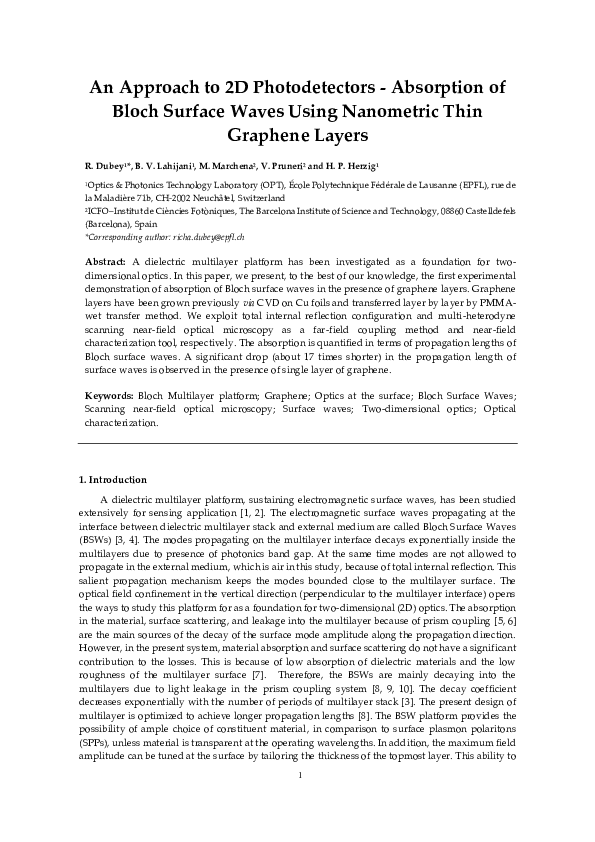 An Approach to 2D Photodetectors - Absorption of Bloch Surface Waves Using Nanometric Thin Graphene Layers

R. Dubey$^{1*}$, B. V. Lahijani$^{1}$, M. Marchena$^{2}$, V. Pruneri$^{2}$ and H. P. Herzig$^{1}$

$^{1}$Optics & Photonics Technology Laboratory (OPT), École Polytechnique Fédérale de Lausanne (EPFL), rue de la Maladière 71b, CH-2002 Neuchâtel, Switzerland

$^{2}$ICFO–Institut de Ciències Fotòniques, The Barcelona Institute of Science and Technology, 08860 Castelldefels (Barcelona), Spain

*Corresponding author: richa.dubey@epfl.ch

Abstract: A dielectric multilayer platform has been investigated as a foundation for two-dimensional optics. In this paper, we present, to the best of our knowledge, the first experimental demonstration of absorption of Bloch surface waves in the presence of graphene layers. Graphene layers have been grown previously via CVD on Cu foils and transferred layer by layer by PMMA-wet transfer method. We exploit total internal reflection configuration and multi-heterodyne scanning near-field optical microscopy as a far-field coupling method and near-field characterization tool, respectively. The absorption is quantified in terms of propagation lengths of Bloch surface waves. A significant drop (about 17 times shorter) in the propagation length of surface waves is observed in the presence of single layer of graphene.

Keywords: Bloch Multilayer platform; Graphene; Optics at the surface; Bloch Surface Waves; Scanning near-field optical microscopy; Surface waves; Two-dimensional optics; Optical characterization.

1. Introduction

A dielectric multilayer platform, sustaining electromagnetic surface waves, has been studied extensively for sensing application [1, 2]. The electromagnetic surface waves propagating at the interface between dielectric multilayer stack and external medium are called Bloch Surface Waves (BSWs) [3, 4]. The modes propagating on the multilayer interface decays exponentially inside the multilayers due to presence of photonics band gap. At the same time modes are not allowed to propagate in the external medium, which is air in this study, because of total internal reflection. This salient propagation mechanism keeps the modes bounded close to the multilayer surface. The optical field confinement in the vertical direction (perpendicular to the multilayer interface) opens the ways to study this platform for as a foundation for two-dimensional (2D) optics. The absorption in the material, surface scattering, and leakage into the multilayer because of prism coupling [5, 6] are the main sources of the decay of the surface mode amplitude along the propagation direction. However, in the present system, material absorption and surface scattering do not have a significant contribution to the losses. This is because of low absorption of dielectric materials and the low roughness of the multilayer surface [7]. Therefore, the BSWs are mainly decaying into the multilayers due to light leakage in the prism coupling system [8, 9, 10]. The decay coefficient decreases exponentially with the number of periods of multilayer stack [3]. The present design of multilayer is optimized to achieve longer propagation lengths [8]. The BSW platform provides the possibility of ample choice of constituent material, in comparison to surface plasmon polaritons (SPPs), unless material is transparent at the operating wavelengths. In addition, the maximum field amplitude can be tuned at the surface by tailoring the thickness of the topmost layer. This ability to

1